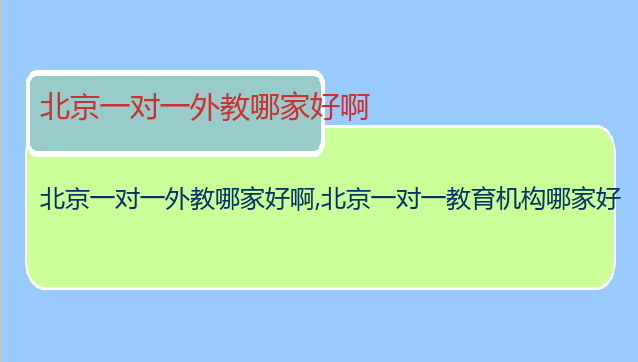 北京一对一外教哪家好啊

北京一对一外教哪家好啊,北京一对一教育机构哪家好